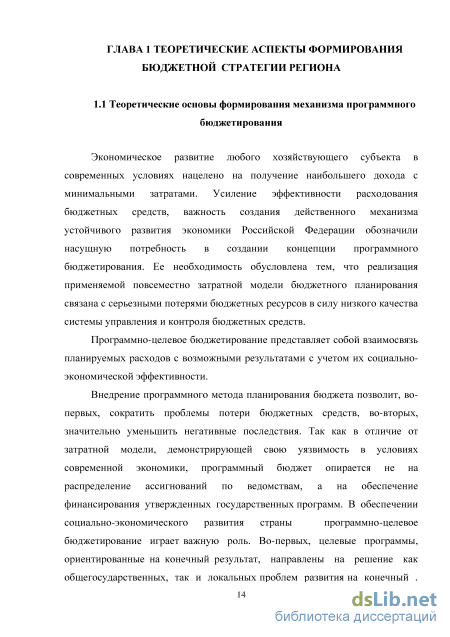 ГЛАВА 1 ТЕОРЕТИЧЕСКИЕ АСПЕКТЫ ФОРМИРОВАНИЯ БЮДЖЕТНОЙ СТРАТЕГИИ РЕГИОНА

1.1 Теоретические основы формирования механизма программного бюджетирования

Экономическое развитие любого хозяйствующего субъекта в современных условиях нацелено на получение наибольшего дохода с минимальными затратами. Усиление эффективности расходования бюджетных средств, важность создания действенного механизма устойчивого развития экономики Российской Федерации обозначили насущную потребность в создании концепции программного бюджетирования. Ее необходимость обусловлена тем, что реализация применяемой повсеместно затратной модели бюджетного планирования связана с серьезными потерями бюджетных ресурсов в силу низкого качества системы управления и контроля бюджетных средств.

Программно-целевое бюджетирование представляет собой взаимосвязь планируемых расходов с возможными результатами с учетом их социально-экономической эффективности.

Внедрение программного метода планирования бюджета позволит, во-первых, сократить проблемы потери бюджетных средств, во-вторых, значительно уменьшить негативные последствия. Так как в отличие от затратной модели, демонстрирующей свою уязвимость в условиях современной экономики, программный бюджет опирается не на распределение ассигнований по ведомствам, а на обеспечение финансирования утвержденных государственных программ. В обеспечении социально-экономического развития страны программно-целевое бюджетирование играет важную роль. Во-первых, целевые программы, ориентированные на конечный результат, направлены на решение как общегосударственных, так и локальных проблем развития на конечный .

14

dsLib.net
библиотека диссертаций